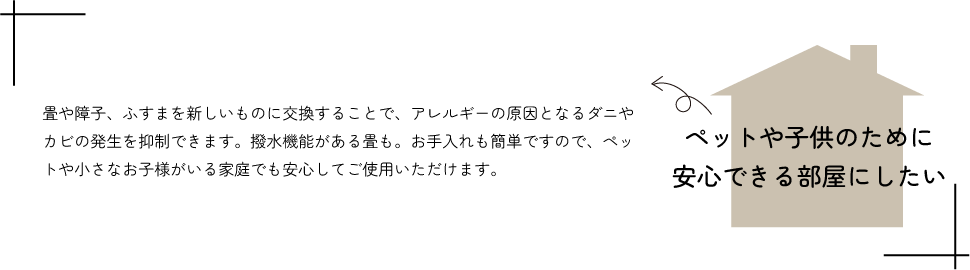 畳や障子、ふすまを新しいものに交換することで、アレルギーの原因となるダニやカビの発生を抑制できます。撥水機能がある畳も。お手入れも簡単ですので、ペットや小さなお子様がいる家庭でも安心してご使用いただけます。

ペットや子供のために
安心できる部屋にしたい